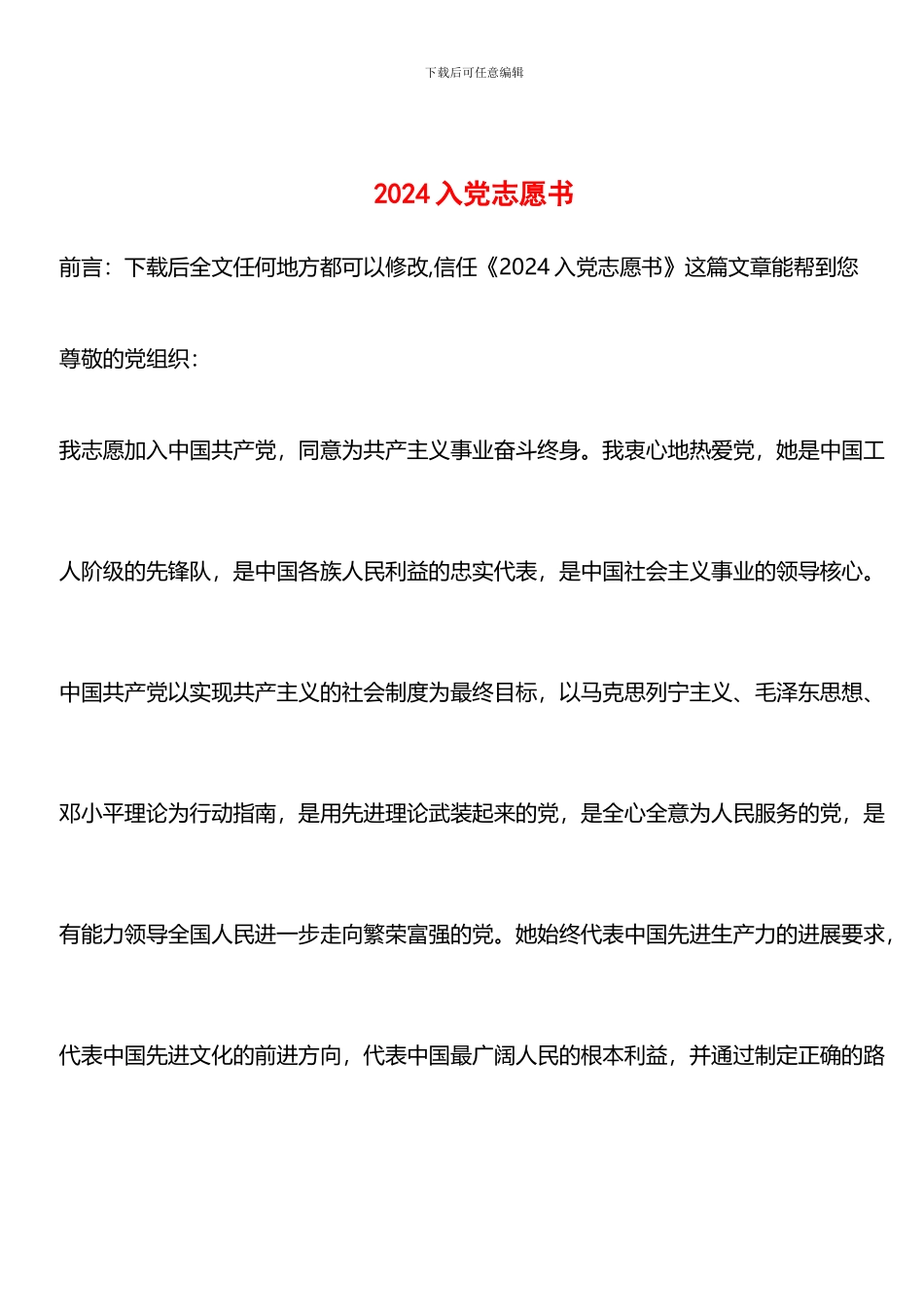 下载后可任意编辑

2024 入党志愿书

前言：下载后全文任何地方都可以修改,信任《2024 入党志愿书》这篇文章能帮到您

尊敬的党组织：

我志愿加入中国共产党，同意为共产主义事业奋斗终身。我衷心地热爱党，她是中国工人阶级的先锋队，是中国各族人民利益的忠实代表，是中国社会主义事业的领导核心。中国共产党以实现共产主义的社会制度为最终目标，以马克思列宁主义、毛泽东思想、邓小平理论为行动指南，是用先进理论武装起来的党，是全心全意为人民服务的党，是有能力领导全国人民进一步走向繁荣富强的党。她始终代表中国先进生产力的进展要求，代表中国先进文化的前进方向，代表中国最广阔人民的根本利益，并通过制定正确的路